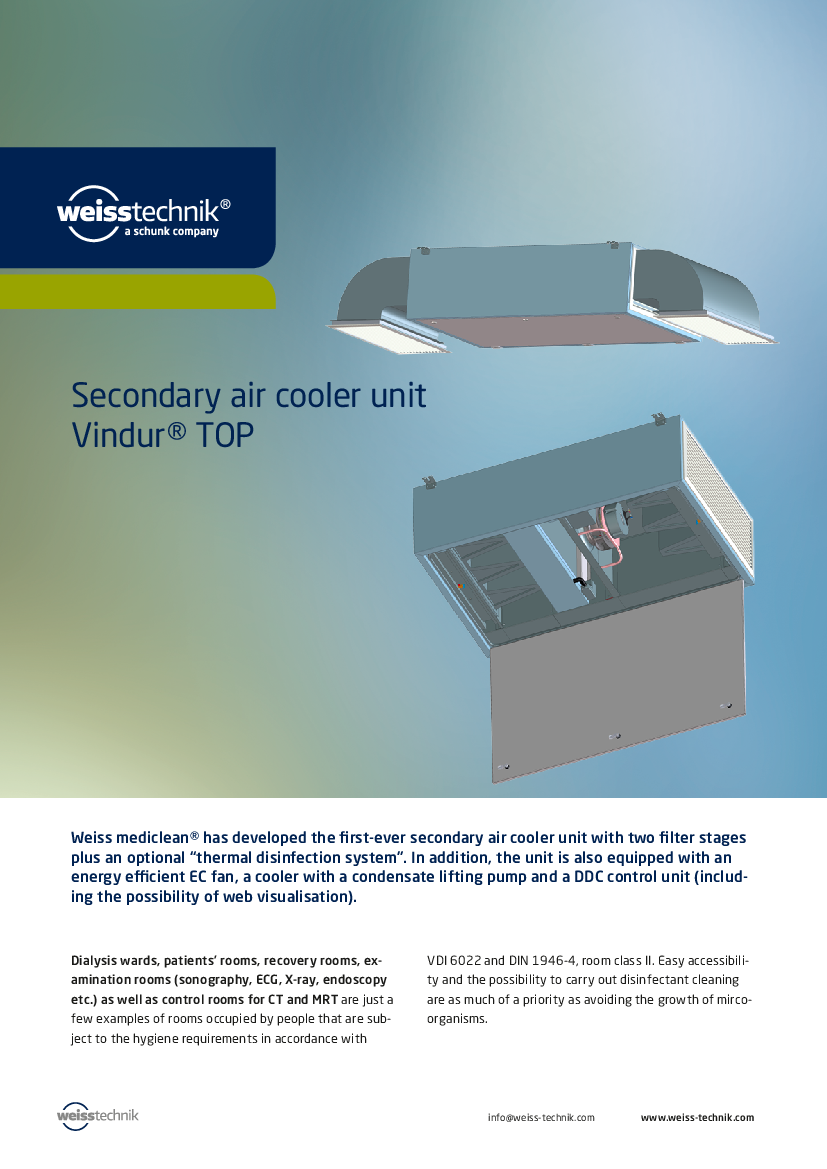 weisstechnik®
a schunk company

Secondary air cooler unit
Vindur® TOP

Weiss mediclean® has developed the first-ever secondary air cooler unit with two filter stages plus an optional “thermal disinfection system”. In addition, the unit is also equipped with an energy efficient EC fan, a cooler with a condensate lifting pump and a DDC control unit (including the possibility of web visualisation).

Dialysis wards, patients’ rooms, recovery rooms, examination rooms (sonography, ECG, X-ray, endoscopy etc.) as well as control rooms for CT and MRT are just a few examples of rooms occupied by people that are subject to the hygiene requirements in accordance with

VDI 6022 and DIN 1946-4, room class II. Easy accessibility and the possibility to carry out disinfectant cleaning are as much of a priority as avoiding the growth of mircoorganisms.

weisstechnik

info@weiss-technik.com www.weiss-technik.com